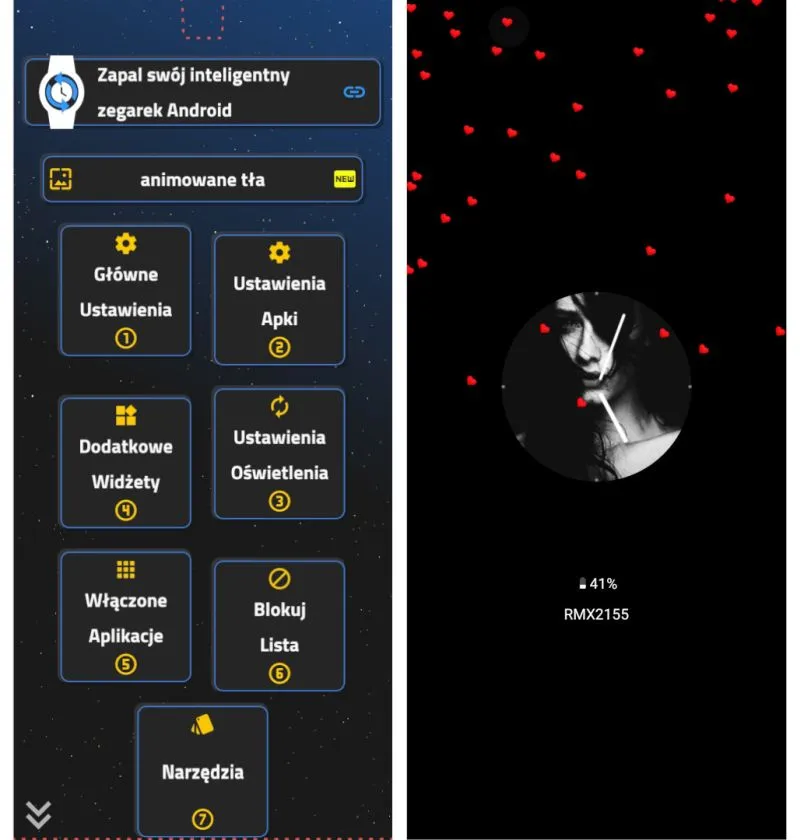 Zapal swój inteligentny zegarek Android

animowane tła NEW

Główne Ustawienia ①

Ustawienia Apki ②

Dodatkowe Widżety ④

Ustawienia Oświetlenia ③

Włączone Aplikacje ⑤

Blokuj Lista ⑥

Narzędzia ⑦

41%
RMX2155